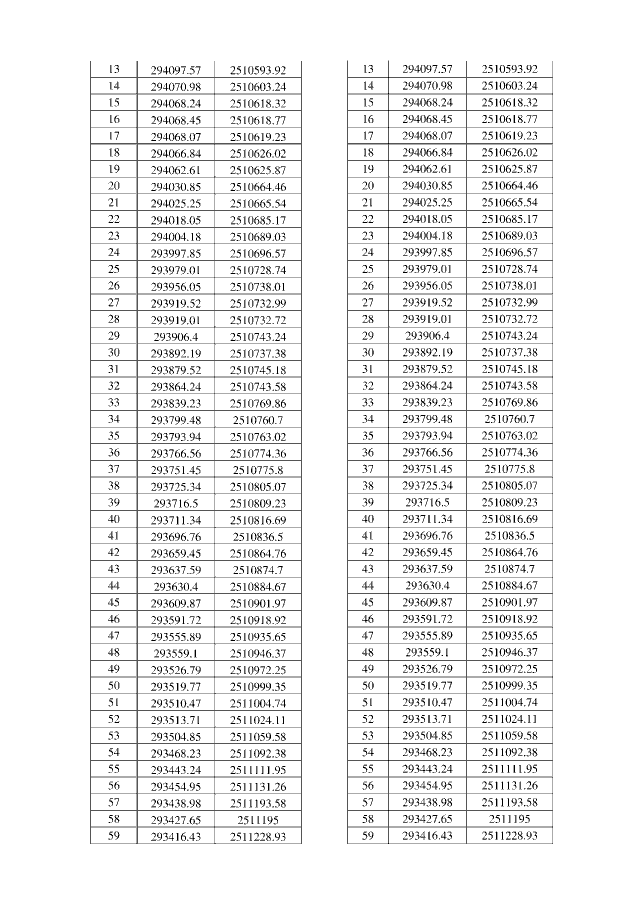 | 13 | 294097.57 | 2510593.92 |
|---|---|---|
| 14 | 294070.98 | 2510603.24 |
| 15 | 294068.24 | 2510618.32 |
| 16 | 294068.45 | 2510618.77 |
| 17 | 294068.07 | 2510619.23 |
| 18 | 294066.84 | 2510626.02 |
| 19 | 294062.61 | 2510625.87 |
| 20 | 294030.85 | 2510664.46 |
| 21 | 294025.25 | 2510665.54 |
| 22 | 294018.05 | 2510685.17 |
| 23 | 294004.18 | 2510689.03 |
| 24 | 293997.85 | 2510696.57 |
| 25 | 293979.01 | 2510728.74 |
| 26 | 293956.05 | 2510738.01 |
| 27 | 293919.52 | 2510732.99 |
| 28 | 293919.01 | 2510732.72 |
| 29 | 293906.4 | 2510743.24 |
| 30 | 293892.19 | 2510737.38 |
| 31 | 293879.52 | 2510745.18 |
| 32 | 293864.24 | 2510743.58 |
| 33 | 293839.23 | 2510769.86 |
| 34 | 293799.48 | 2510760.7 |
| 35 | 293793.94 | 2510763.02 |
| 36 | 293766.56 | 2510774.36 |
| 37 | 293751.45 | 2510775.8 |
| 38 | 293725.34 | 2510805.07 |
| 39 | 293716.5 | 2510809.23 |
| 40 | 293711.34 | 2510816.69 |
| 41 | 293696.76 | 2510836.5 |
| 42 | 293659.45 | 2510864.76 |
| 43 | 293637.59 | 2510874.7 |
| 44 | 293630.4 | 2510884.67 |
| 45 | 293609.87 | 2510901.97 |
| 46 | 293591.72 | 2510918.92 |
| 47 | 293555.89 | 2510935.65 |
| 48 | 293559.1 | 2510946.37 |
| 49 | 293526.79 | 2510972.25 |
| 50 | 293519.77 | 2510999.35 |
| 51 | 293510.47 | 2511004.74 |
| 52 | 293513.71 | 2511024.11 |
| 53 | 293504.85 | 2511059.58 |
| 54 | 293468.23 | 2511092.38 |
| 55 | 293443.24 | 2511111.95 |
| 56 | 293454.95 | 2511131.26 |
| 57 | 293438.98 | 2511193.58 |
| 58 | 293427.65 | 2511195 |
| 59 | 293416.43 | 2511228.93 |

| 13 | 294097.57 | 2510593.92 |
|---|---|---|
| 14 | 294070.98 | 2510603.24 |
| 15 | 294068.24 | 2510618.32 |
| 16 | 294068.45 | 2510618.77 |
| 17 | 294068.07 | 2510619.23 |
| 18 | 294066.84 | 2510626.02 |
| 19 | 294062.61 | 2510625.87 |
| 20 | 294030.85 | 2510664.46 |
| 21 | 294025.25 | 2510665.54 |
| 22 | 294018.05 | 2510685.17 |
| 23 | 294004.18 | 2510689.03 |
| 24 | 293997.85 | 2510696.57 |
| 25 | 293979.01 | 2510728.74 |
| 26 | 293956.05 | 2510738.01 |
| 27 | 293919.52 | 2510732.99 |
| 28 | 293919.01 | 2510732.72 |
| 29 | 293906.4 | 2510743.24 |
| 30 | 293892.19 | 2510737.38 |
| 31 | 293879.52 | 2510745.18 |
| 32 | 293864.24 | 2510743.58 |
| 33 | 293839.23 | 2510769.86 |
| 34 | 293799.48 | 2510760.7 |
| 35 | 293793.94 | 2510763.02 |
| 36 | 293766.56 | 2510774.36 |
| 37 | 293751.45 | 2510775.8 |
| 38 | 293725.34 | 2510805.07 |
| 39 | 293716.5 | 2510809.23 |
| 40 | 293711.34 | 2510816.69 |
| 41 | 293696.76 | 2510836.5 |
| 42 | 293659.45 | 2510864.76 |
| 43 | 293637.59 | 2510874.7 |
| 44 | 293630.4 | 2510884.67 |
| 45 | 293609.87 | 2510901.97 |
| 46 | 293591.72 | 2510918.92 |
| 47 | 293555.89 | 2510935.65 |
| 48 | 293559.1 | 2510946.37 |
| 49 | 293526.79 | 2510972.25 |
| 50 | 293519.77 | 2510999.35 |
| 51 | 293510.47 | 2511004.74 |
| 52 | 293513.71 | 2511024.11 |
| 53 | 293504.85 | 2511059.58 |
| 54 | 293468.23 | 2511092.38 |
| 55 | 293443.24 | 2511111.95 |
| 56 | 293454.95 | 2511131.26 |
| 57 | 293438.98 | 2511193.58 |
| 58 | 293427.65 | 2511195 |
| 59 | 293416.43 | 2511228.93 |